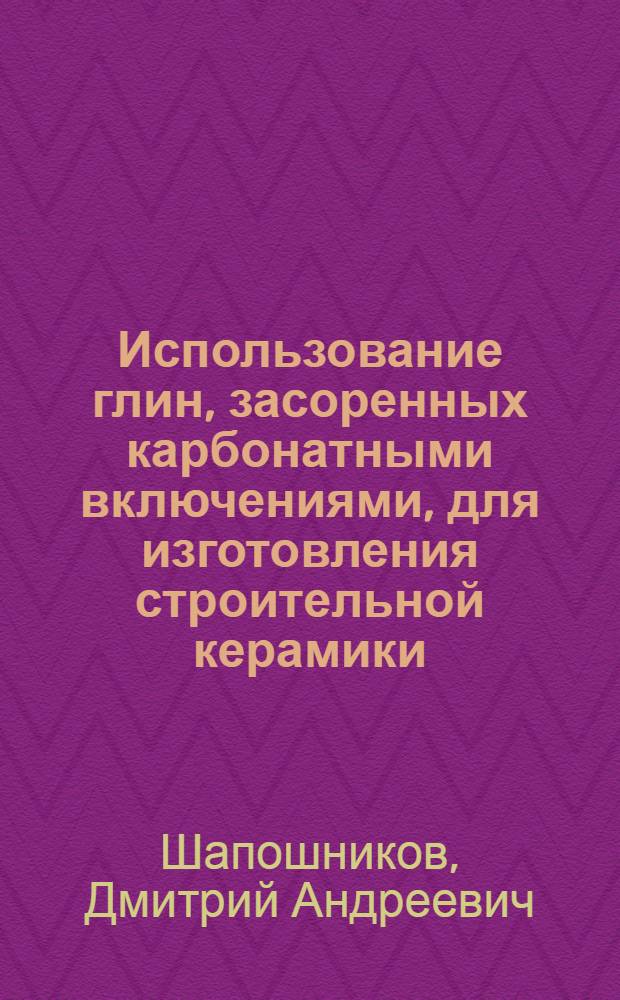 Использование глин, засоренных карбонатными включениями, для изготовления строительной керамики

Шапошников, Дмитрий Андреевич